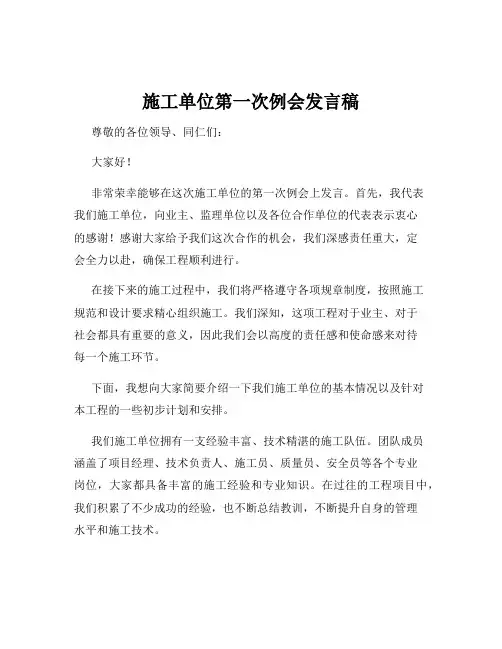 施工单位第一次例会发言稿

尊敬的各位领导、同仁们：

大家好！

非常荣幸能够在这次施工单位的第一次例会上发言。首先，我代表我们施工单位，向业主、监理单位以及各位合作单位的代表表示衷心的感谢！感谢大家给予我们这次合作的机会，我们深感责任重大，定会全力以赴，确保工程顺利进行。

在接下来的施工过程中，我们将严格遵守各项规章制度，按照施工规范和设计要求精心组织施工。我们深知，这项工程对于业主、对于社会都具有重要的意义，因此我们会以高度的责任感和使命感来对待每一个施工环节。

下面，我想向大家简要介绍一下我们施工单位的基本情况以及针对本工程的一些初步计划和安排。

我们施工单位拥有一支经验丰富、技术精湛的施工队伍。团队成员涵盖了项目经理、技术负责人、施工员、质量员、安全员等各个专业岗位，大家都具备丰富的施工经验和专业知识。在过往的工程项目中，我们积累了不少成功的经验，也不断总结教训，不断提升自身的管理水平和施工技术。